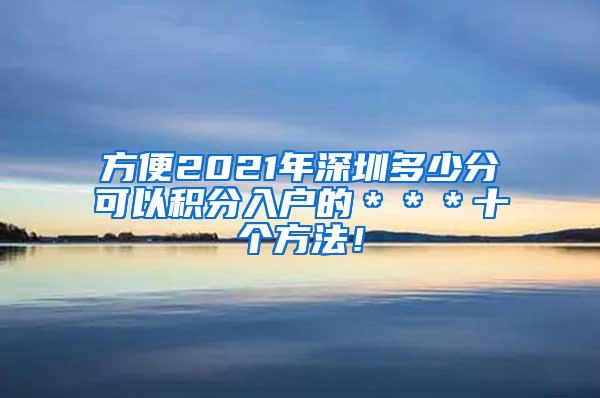 方便2021年深圳多少分可以积分入户的＊＊＊十个方法！